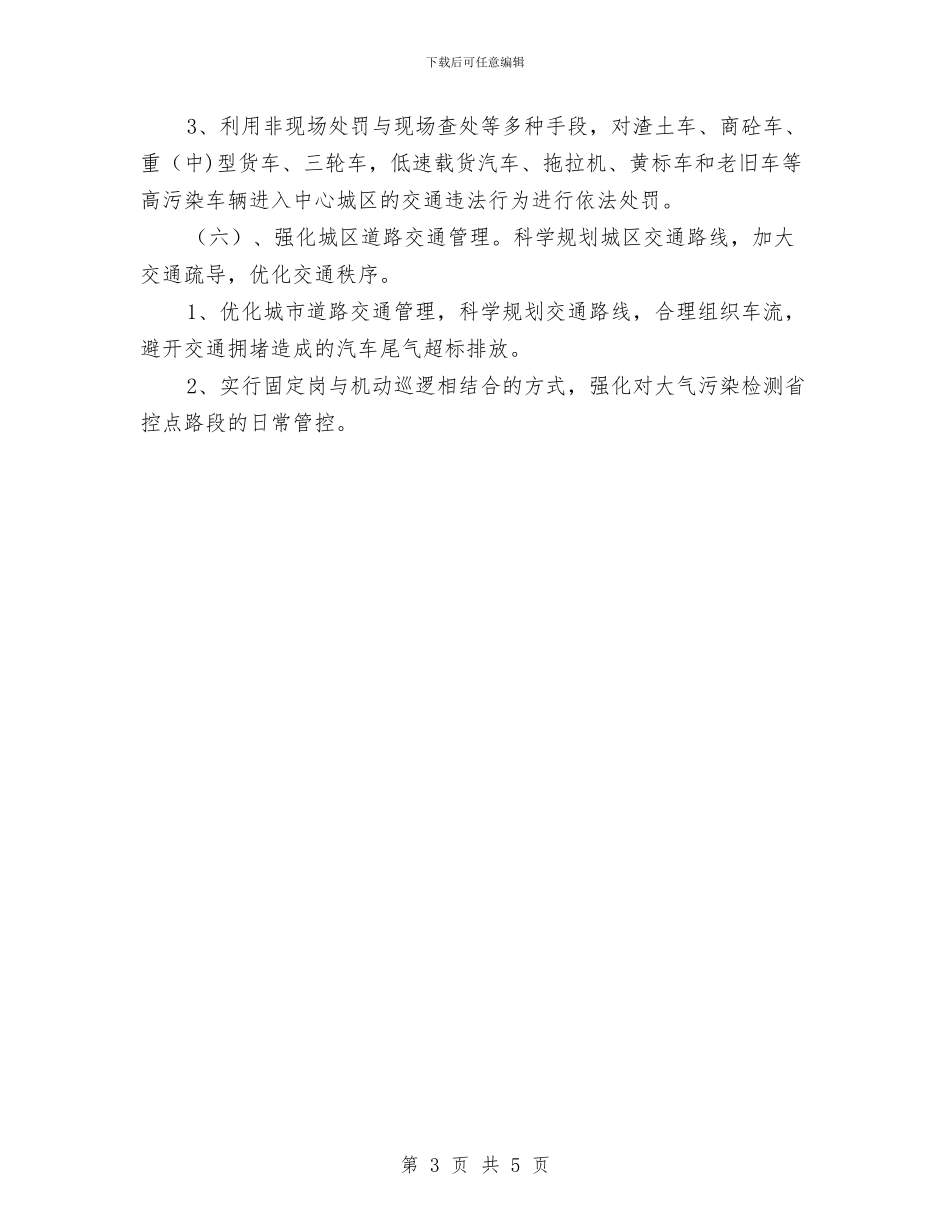 下载后可任意编辑

3、利用非现场处罚与现场查处等多种手段，对渣土车、商砼车、重（中)型货车、三轮车，低速载货汽车、拖拉机、黄标车和老旧车等高污染车辆进入中心城区的交通违法行为进行依法处罚。

（六）、强化城区道路交通管理。科学规划城区交通路线，加大交通疏导，优化交通秩序。

1、优化城市道路交通管理，科学规划交通路线，合理组织车流，避开交通拥堵造成的汽车尾气超标排放。

2、实行固定岗与机动巡逻相结合的方式，强化对大气污染检测省控点路段的日常管控。

第 3 页 共 5 页